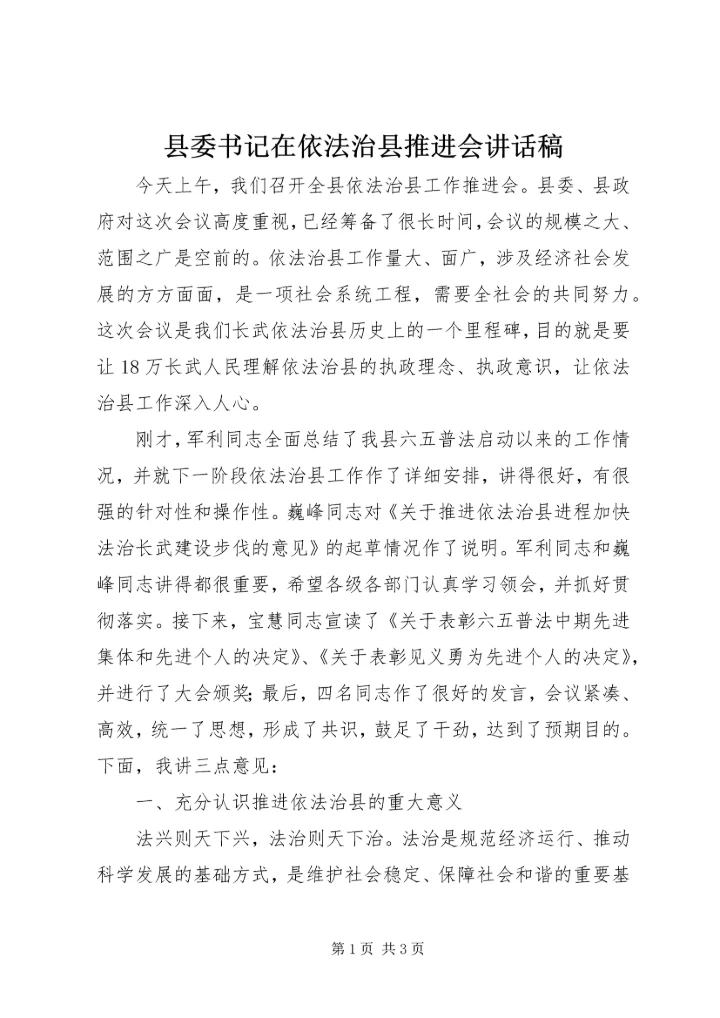 县委书记在依法治县推进会讲话稿

今天上午，我们召开全县依法治县工作推进会。县委、县政府对这次会议高度重视，已经筹备了很长时间，会议的规模之大、范围之广是空前的。依法治县工作量大、面广，涉及经济社会发展的方方面面，是一项社会系统工程，需要全社会的共同努力。这次会议是我们长武依法治县历史上的一个里程碑，目的就是要让18万长武人民理解依法治县的执政理念、执政意识，让依法治县工作深入人心。

刚才，军利同志全面总结了我县六五普法启动以来的工作情况，并就下一阶段依法治县工作作了详细安排，讲得很好，有很强的针对性和操作性。巍峰同志对《关于推进依法治县进程加快法治长武建设步伐的意见》的起草情况作了说明。军利同志和巍峰同志讲得都很重要，希望各级各部门认真学习领会，并抓好贯彻落实。接下来，宝慧同志宣读了《关于表彰六五普法中期先进集体和先进个人的决定》、《关于表彰见义勇为先进个人的决定》，并进行了大会颁奖；最后，四名同志作了很好的发言，会议紧凑、高效，统一了思想，形成了共识，鼓足了干劲，达到了预期目的。下面，我讲三点意见：

一、充分认识推进依法治县的重大意义

法兴则天下兴，法治则天下治。法治是规范经济运行、推动科学发展的基础方式，是维护社会稳定、保障社会和谐的重要基

第1页 共3页